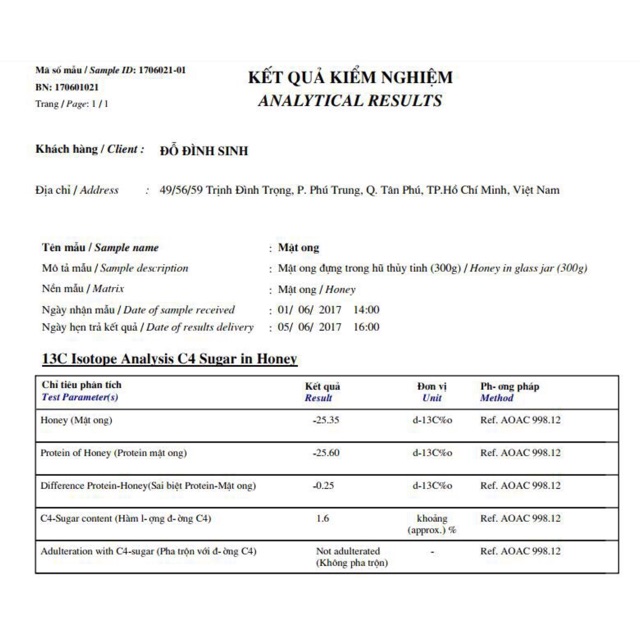 Mã số mẫu / Sample ID: 1706021-01
BN: 170601021
Trang / Page: 1 / 1

KẾT QUẢ KIỂM NGHIỆM
ANALYTICAL RESULTS

Khách hàng / Client : ĐỖ ĐÌNH SINH

Địa chỉ / Address : 49/56/59 Trịnh Đình Trọng, P. Phú Trung, Q. Tân Phú, TP.Hồ Chí Minh, Việt Nam

Tên mẫu / Sample name : Mật ong
Mô tả mẫu / Sample description : Mật ong đựng trong hũ thủy tinh (300g) / Honey in glass jar (300g)
Nền mẫu / Matrix : Mật ong / Honey
Ngày nhận mẫu / Date of sample received : 01/ 06/ 2017 14:00
Ngày hẹn trả kết quả / Date of results delivery : 05/ 06/ 2017 16:00

13C Isotope Analysis C4 Sugar in Honey

| Chỉ tiêu phân tích Test Parameter(s) | Kết quả Result | Đơn vị Unit | Ph- ơng pháp Method |
|---|---|---|---|
| Honey (Mật ong) | -25.35 | d-13C%o | Ref. AOAC 998.12 |
| Protein of Honey (Protein mật ong) | -25.60 | d-13C%o | Ref. AOAC 998.12 |
| Difference Protein-Honey(Sai biệt Protein-Mật ong) | -0.25 | d-13C%o | Ref. AOAC 998.12 |
| C4-Sugar content (Hàm l- ợng đ- ờng C4) | 1.6 | khoảng (approx.) % | Ref. AOAC 998.12 |
| Adulteration with C4-sugar (Pha trộn với đ- ờng C4) | Not adulterated (Không pha trộn) | - | Ref. AOAC 998.12 |